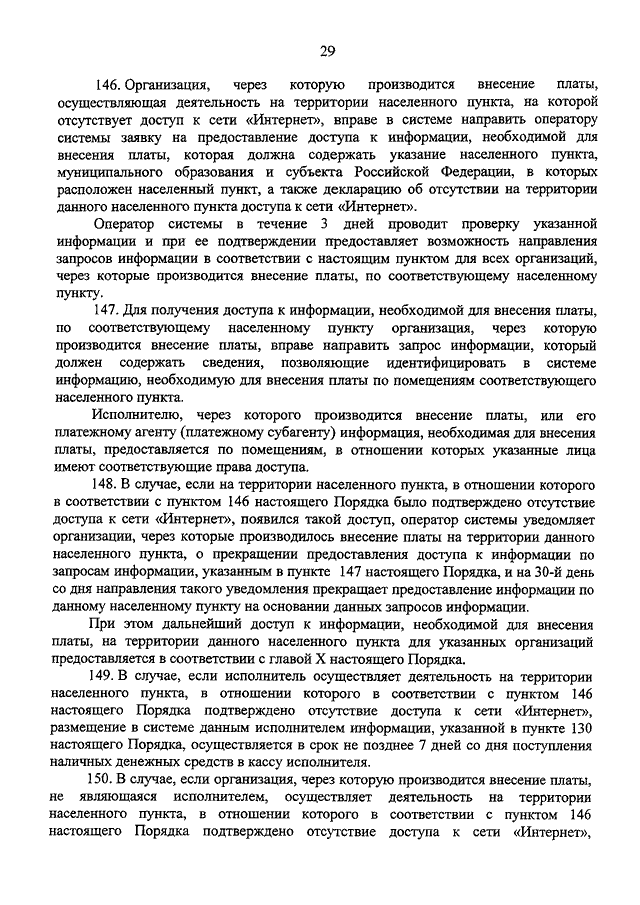 29

146. Организация, через которую производится внесение платы, осуществляющая деятельность на территории населенного пункта, на которой отсутствует доступ к сети «Интернет», вправе в системе направить оператору системы заявку на предоставление доступа к информации, необходимой для внесения платы, которая должна содержать указание населенного пункта, муниципального образования и субъекта Российской Федерации, в которых расположен населенный пункт, а также декларацию об отсутствии на территории данного населенного пункта доступа к сети «Интернет».

Оператор системы в течение 3 дней проводит проверку указанной информации и при ее подтверждении предоставляет возможность направления запросов информации в соответствии с настоящим пунктом для всех организаций, через которые производится внесение платы, по соответствующему населенному пункту.

147. Для получения доступа к информации, необходимой для внесения платы, по соответствующему населенному пункту организация, через которую производится внесение платы, вправе направить запрос информации, который должен содержать сведения, позволяющие идентифицировать в системе информацию, необходимую для внесения платы по помещениям соответствующего населенного пункта.

Исполнителю, через которого производится внесение платы, или его платежному агенту (платежному субагенту) информация, необходимая для внесения платы, предоставляется по помещениям, в отношении которых указанные лица имеют соответствующие права доступа.

148. В случае, если на территории населенного пункта, в отношении которого в соответствии с пунктом 146 настоящего Порядка было подтверждено отсутствие доступа к сети «Интернет», появился такой доступ, оператор системы уведомляет организации, через которые производилось внесение платы на территории данного населенного пункта, о прекращении предоставления доступа к информации по запросам информации, указанным в пункте 147 настоящего Порядка, и на 30-й день со дня направления такого уведомления прекращает предоставление информации по данному населенному пункту на основании данных запросов информации.

При этом дальнейший доступ к информации, необходимой для внесения платы, на территории данного населенного пункта для указанных организаций предоставляется в соответствии с главой X настоящего Порядка.

149. В случае, если исполнитель осуществляет деятельность на территории населенного пункта, в отношении которого в соответствии с пунктом 146 настоящего Порядка подтверждено отсутствие доступа к сети «Интернет», размещение в системе данным исполнителем информации, указанной в пункте 130 настоящего Порядка, осуществляется в срок не позднее 7 дней со дня поступления наличных денежных средств в кассу исполнителя.

150. В случае, если организация, через которую производится внесение платы, не являющаяся исполнителем, осуществляет деятельность на территории населенного пункта, в отношении которого в соответствии с пунктом 146 настоящего Порядка подтверждено отсутствие доступа к сети «Интернет»,